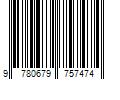 9 780679 757474